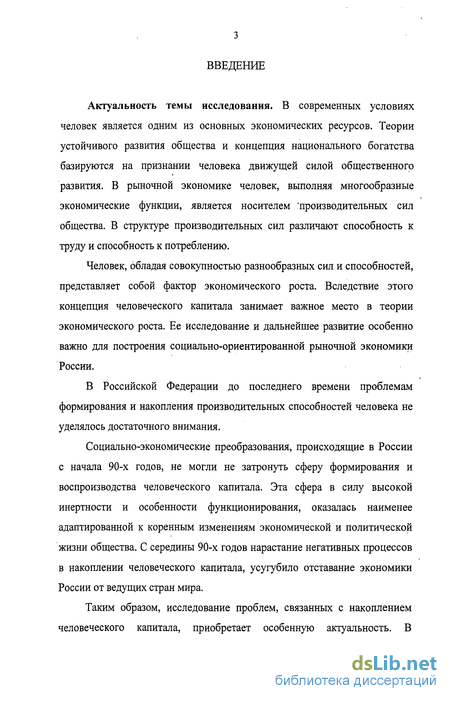 3

ВВЕДЕНИЕ

Актуальность темы исследования. В современных условиях человек является одним из основных экономических ресурсов. Теории устойчивого развития общества и концепция национального богатства базируются на признании человека движущей силой общественного развития. В рыночной экономике человек, выполняя многообразные экономические функции, является носителем производительных сил общества. В структуре производительных сил различают способность к труду и способность к потреблению.

Человек, обладая совокупностью разнообразных сил и способностей, представляет собой фактор экономического роста. Вследствие этого концепция человеческого капитала занимает важное место в теории экономического роста. Ее исследование и дальнейшее развитие особенно важно для построения социально-ориентированной рыночной экономики России.

В Российской Федерации до последнего времени проблемам формирования и накопления производительных способностей человека не уделялось достаточного внимания.

Социально-экономические преобразования, происходящие в России с начала 90-х годов, не могли не затронуть сферу формирования и воспроизводства человеческого капитала. Эта сфера в силу высокой инертности и особенности функционирования, оказалась наименее адаптированной к коренным изменениям экономической и политической жизни общества. С середины 90-х годов нарастание негативных процессов в накоплении человеческого капитала, усугубило отставание экономики России от ведущих стран мира.

Таким образом, исследование проблем, связанных с накоплением человеческого капитала, приобретает особенную актуальность. В

dsLib.net
библиотека диссертаций